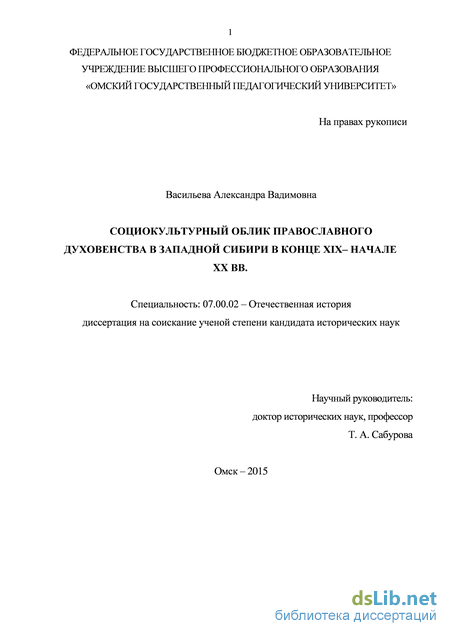 1

ФЕДЕРАЛЬНОЕ ГОСУДАРСТВЕННОЕ БЮДЖЕТНОЕ ОБРАЗОВАТЕЛЬНОЕ УЧРЕЖДЕНИЕ ВЫСШЕГО ПРОФЕССИОНАЛЬНОГО ОБРАЗОВАНИЯ «ОМСКИЙ ГОСУДАРСТВЕННЫЙ ПЕДАГОГИЧЕСКИЙ УНИВЕРСИТЕТ»

На правах рукописи

Васильева Александра Вадимовна

СОЦИОКУЛЬТУРНЫЙ ОБЛИК ПРАВОСЛАВНОГО ДУХОВЕНСТВА В ЗАПАДНОЙ СИБИРИ В КОНЦЕ XIX– НАЧАЛЕ XX ВВ.

Специальность: 07.00.02 – Отечественная история

диссертация на соискание ученой степени кандидата исторических наук

Научный руководитель:
доктор исторических наук, профессор
Т. А. Сабурова

Омск – 2015

dsLib.net
библиотека диссертаций